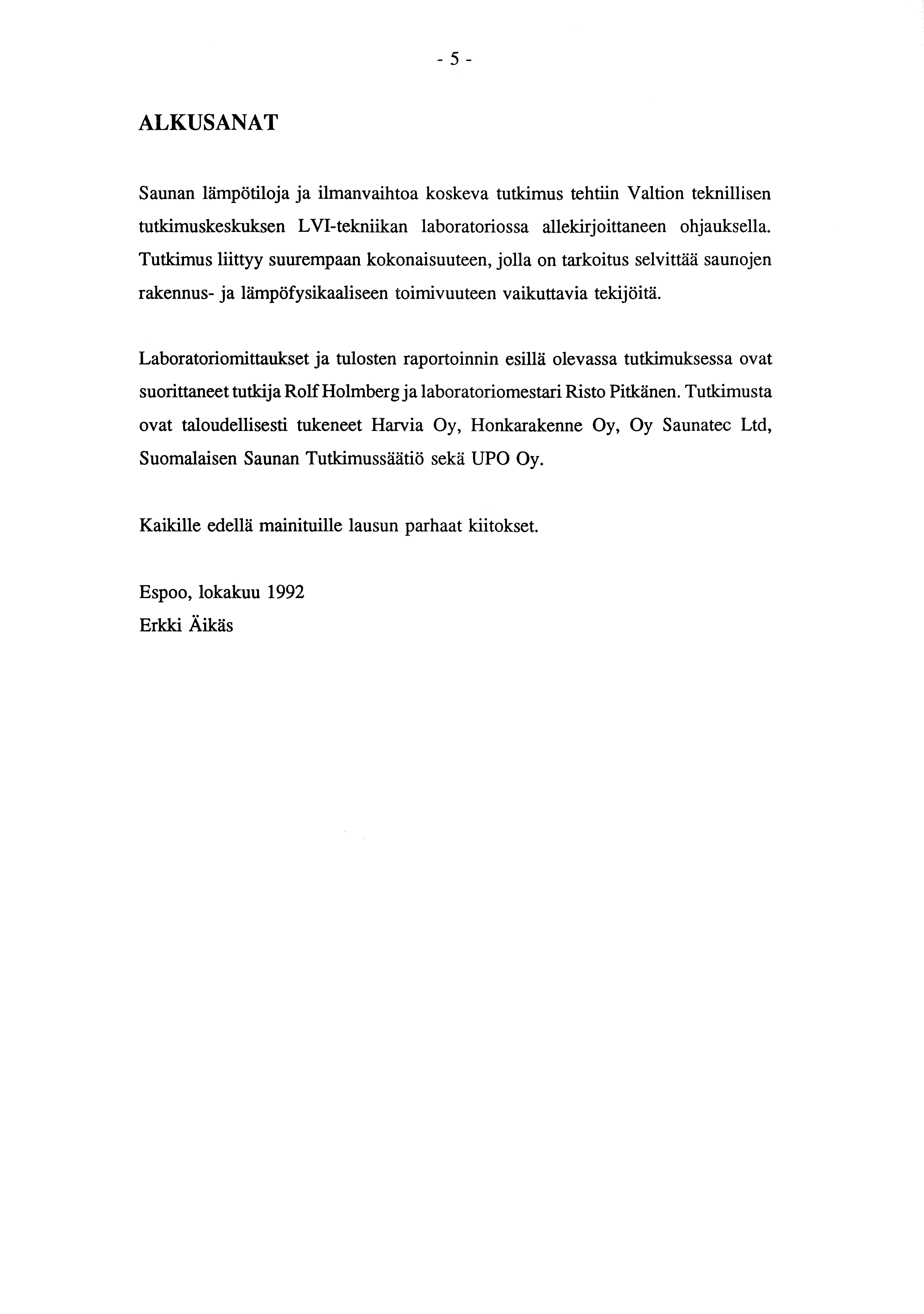 - 5 -

ALKUSANAT

Saunan lämpötiloja ja ilmanvaihtoa koskeva tutkimus tehtiin Valtion teknillisen tutkimuskeskuksen LVI-tekniikan laboratoriossa allekirjoittaneen ohjauksella. Tutkimus liittyy suurempaan kokonaisuuteen, jolla on tarkoitus selvittää saunojen rakennus- ja lämpöfysikaaliseen toimivuuteen vaikuttavia tekijöitä.

Laboratoriomittaukset ja tulosten raportoinnin esillä olevassa tutkimuksessa ovat suorittaneet tutkija Rolf Holmberg ja laboratoriomestari Risto Pitkänen. Tutkimusta ovat taloudellisesti tukeneet Harvia Oy, Honkarakenne Oy, Oy Saunatec Ltd, Suomalaisen Saunan Tutkimussäätiö sekä UPO Oy.

Kaikille edellä mainituille lausun parhaat kiitokset.

Espoo, lokakuu 1992
Erkki Äikäs